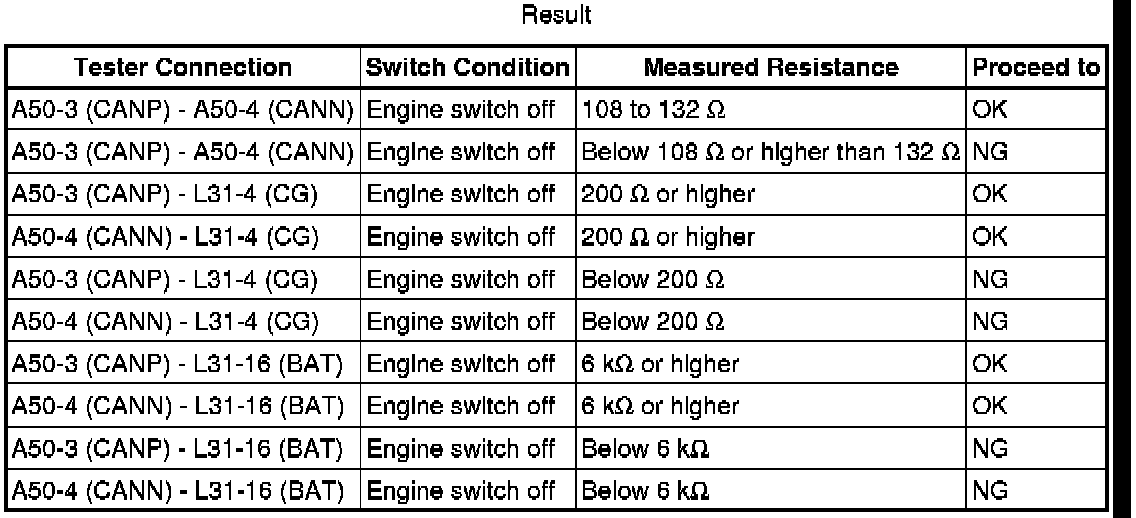 Result

| Tester Connection | Switch Condition | Measured Resistance | Proceed to |
|---|---|---|---|
| A50-3 (CANP) - A50-4 (CANN) | Engine switch off | 108 to 132 Ω | OK |
| A50-3 (CANP) - A50-4 (CANN) | Engine switch off | Below 108 Ω or higher than 132 Ω | NG |
| A50-3 (CANP) - L31-4 (CG) | Engine switch off | 200 Ω or higher | OK |
| A50-4 (CANN) - L31-4 (CG) | Engine switch off | 200 Ω or higher | OK |
| A50-3 (CANP) - L31-4 (CG) | Engine switch off | Below 200 Ω | NG |
| A50-4 (CANN) - L31-4 (CG) | Engine switch off | Below 200 Ω | NG |
| A50-3 (CANP) - L31-16 (BAT) | Engine switch off | 6 kΩ or higher | OK |
| A50-4 (CANN) - L31-16 (BAT) | Engine switch off | 6 kΩ or higher | OK |
| A50-3 (CANP) - L31-16 (BAT) | Engine switch off | Below 6 kΩ | NG |
| A50-4 (CANN) - L31-16 (BAT) | Engine switch off | Below 6 kΩ | NG |